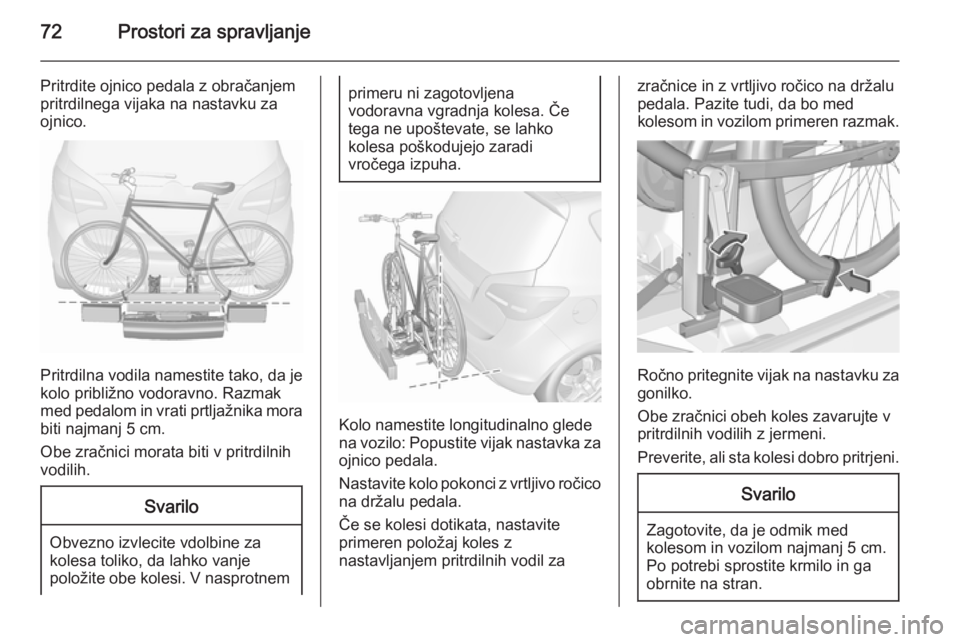 72 Prostori za spravljanje

Pritrdite ojnico pedala z obračanjem pritrdilnega vijaka na nastavku za ojnico.

Pritrdilna vodila namestite tako, da je kolo približno vodoravno. Razmak med pedalom in vrati prtljažnika mora biti najmanj 5 cm.

Obe zračnici morata biti v pritrdilnih vodilih.

Svarilo

Obvezno izvlecite vdolbine za kolesa toliko, da lahko vanje položite obe kolesi. V nasprotnem primeru ni zagotovljena vodoravna vgradnja kolesa. Če tega ne upoštevate, se lahko kolesa poškodujejo zaradi vročega izpuha.

Kolo namestite longitudinalno glede na vozilo: Popustite vijak nastavka za ojnico pedala.

Nastavite kolo pokonci z vrtljivo ročico na držalu pedala.

Če se kolesi dotikata, nastavite primeren položaj koles z nastavljanjem pritrdilnih vodil za zračnice in z vrtljivo ročico na držalu pedala. Pazite tudi, da bo med kolesom in vozilom primeren razmak.

Ročno pritegnite vijak na nastavku za gonilko.

Obe zračnici obeh koles zavarujte v pritrdilnih vodilih z jermeni.

Preverite, ali sta kolesi dobro pritrjeni.

Svarilo

Zagotovite, da je odmik med kolesom in vozilom najmanj 5 cm. Po potrebi sprostite krmilo in ga obrnite na stran.

carmanualsonline.info